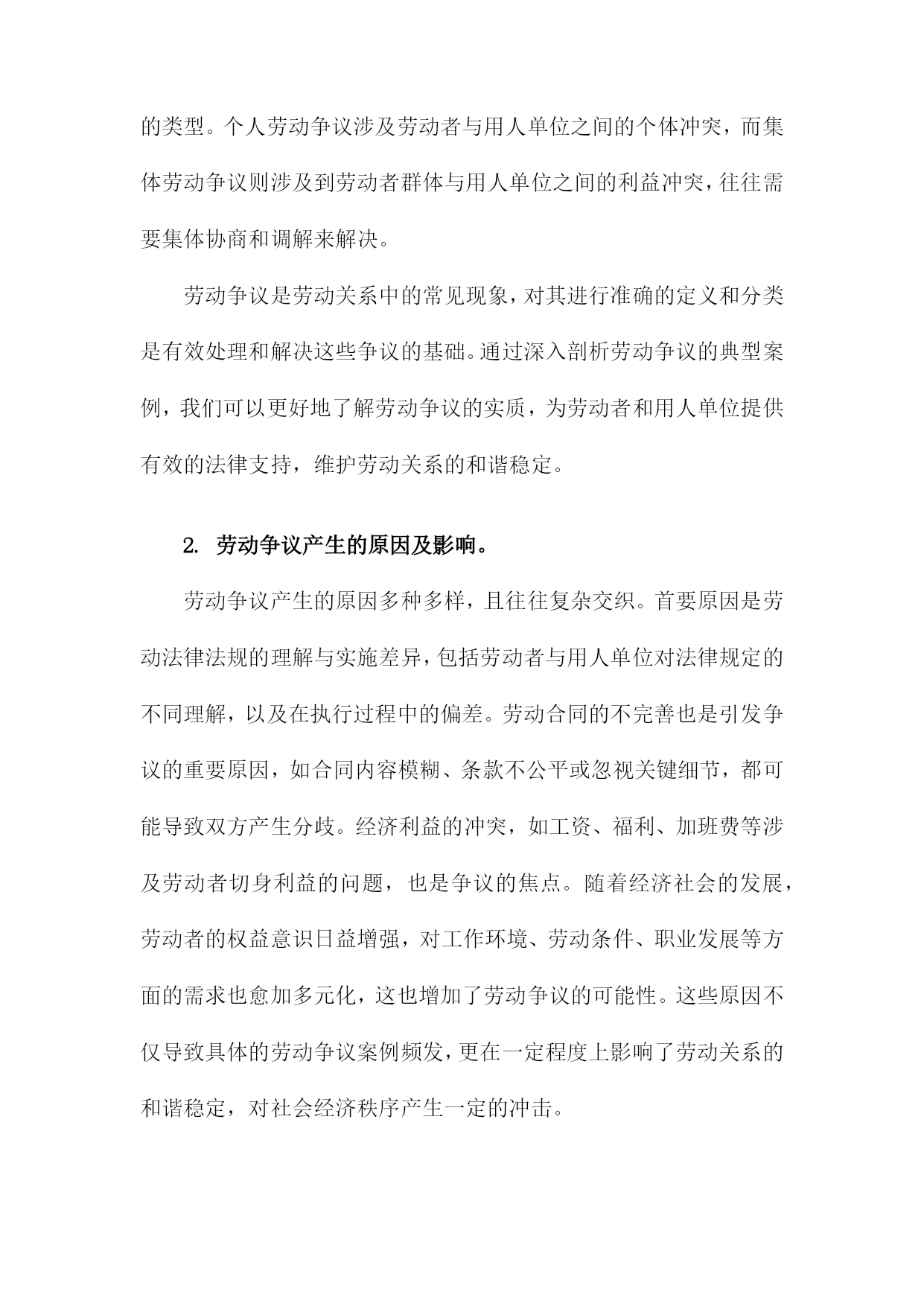 的类型。个人劳动争议涉及劳动者与用人单位之间的个体冲突，而集体劳动争议则涉及到劳动者群体与用人单位之间的利益冲突，往往需要集体协商和调解来解决。

劳动争议是劳动关系中的常见现象，对其进行准确的定义和分类是有效处理和解决这些争议的基础。通过深入剖析劳动争议的典型案例，我们可以更好地了解劳动争议的实质，为劳动者和用人单位提供有效的法律支持，维护劳动关系的和谐稳定。

2. 劳动争议产生的原因及影响。

劳动争议产生的原因多种多样，且往往复杂交织。首要原因是劳动法律法规的理解与实施差异，包括劳动者与用人单位对法律规定的不同理解，以及在执行过程中的偏差。劳动合同的不完善也是引发争议的重要原因，如合同内容模糊、条款不公平或忽视关键细节，都可能导致双方产生分歧。经济利益的冲突，如工资、福利、加班费等涉及劳动者切身利益的问题，也是争议的焦点。随着经济社会的发展，劳动者的权益意识日益增强，对工作环境、劳动条件、职业发展等方面的需求也愈加多元化，这也增加了劳动争议的可能性。这些原因不仅导致具体的劳动争议案例频发，更在一定程度上影响了劳动关系的和谐稳定，对社会经济秩序产生一定的冲击。